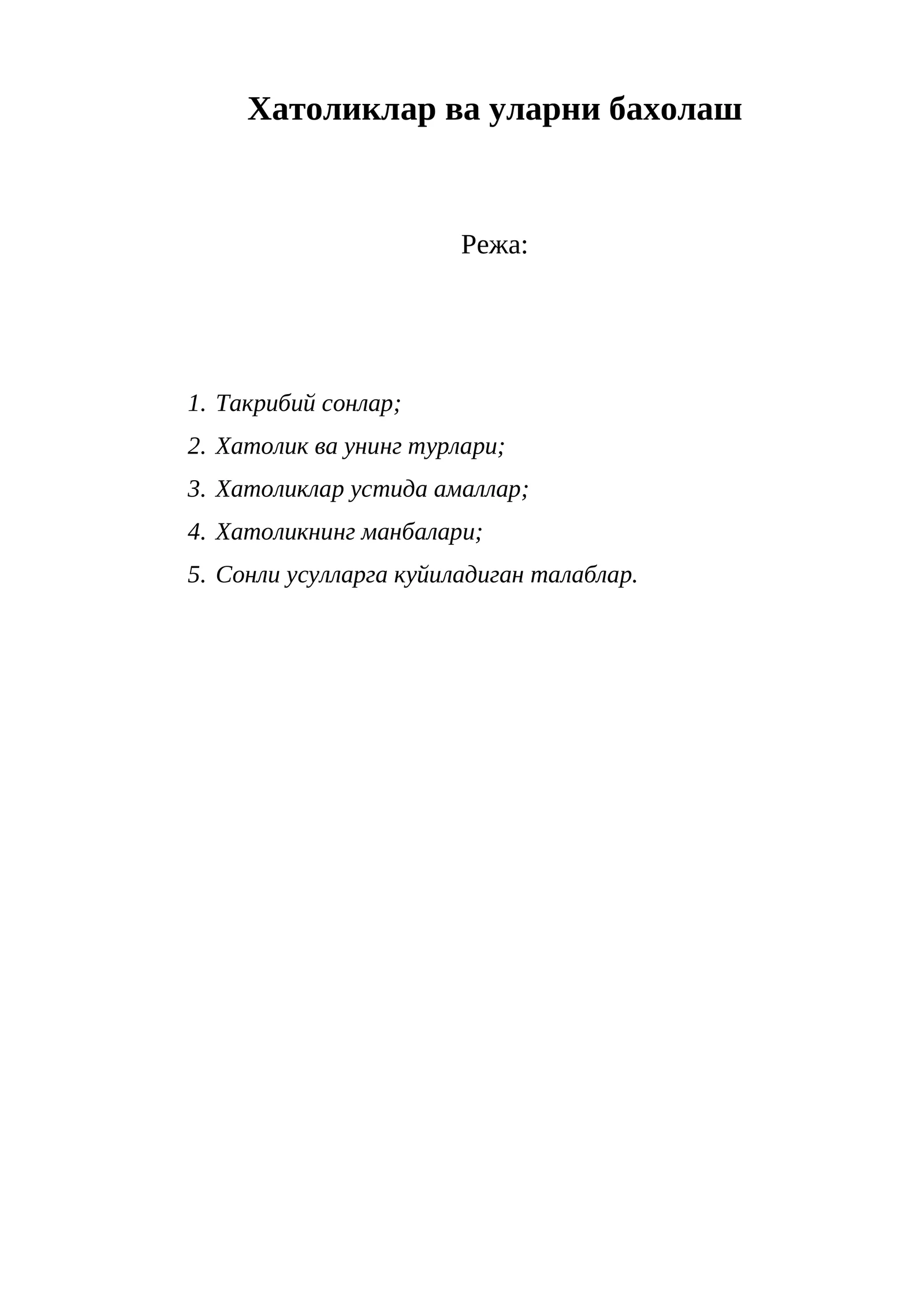 Хатоликлар ва уларни бахолаш

Режа:

1. Такрибий сонлар;
2. Хатолик ва унинг турлари;
3. Хатоликлар устида амаллар;
4. Хатоликнинг манбалари;
5. Сонли усулларга куйиладиган талаблар.